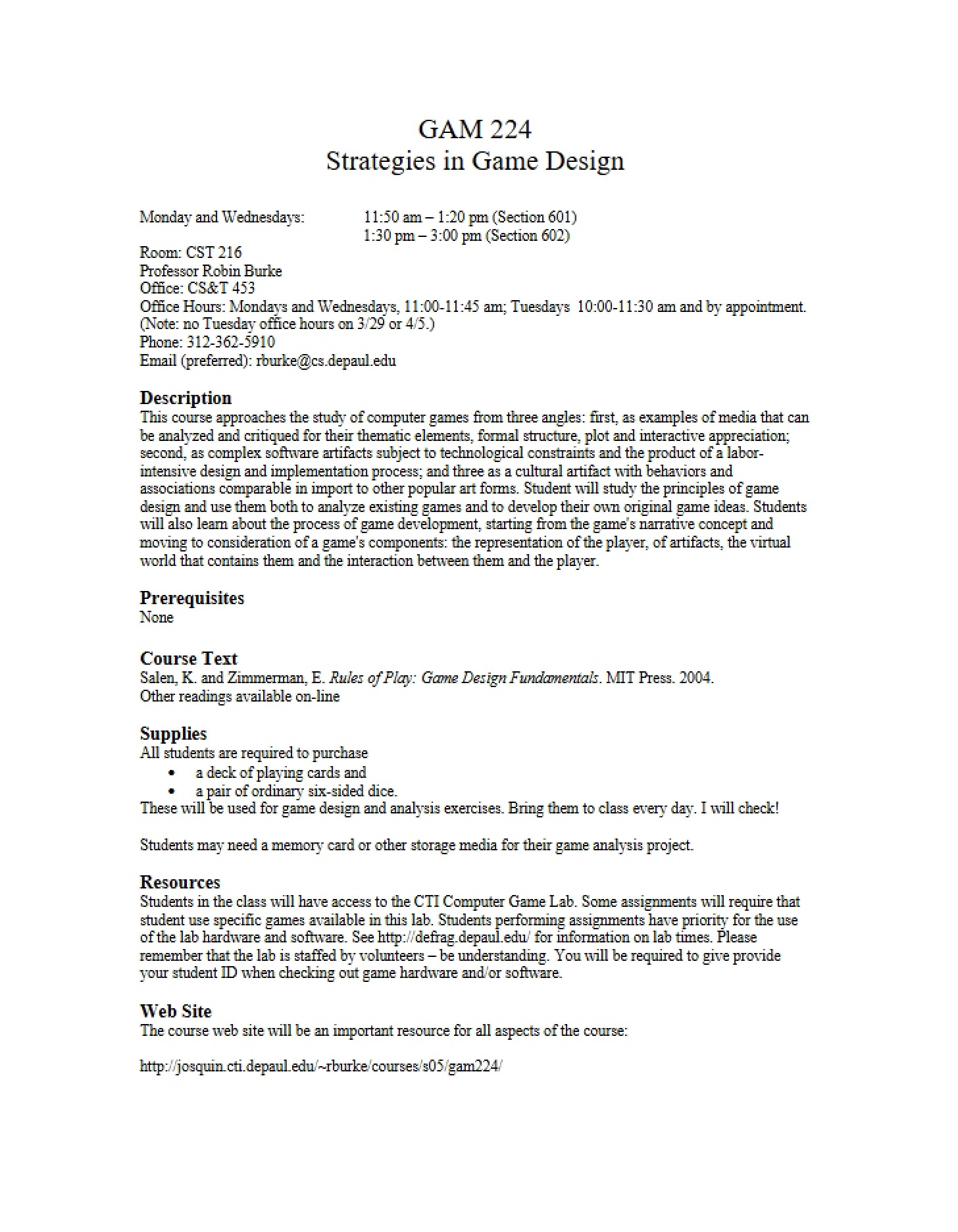 GAM 224
Strategies in Game Design

Monday and Wednesdays: 11:50 am – 1:20 pm (Section 601)
1:30 pm – 3:00 pm (Section 602)
Room: CST 216
Professor Robin Burke
Office: CS&T 453
Office Hours: Mondays and Wednesdays, 11:00-11:45 am; Tuesdays 10:00-11:30 am and by appointment. (Note: no Tuesday office hours on 3/29 or 4/5.)
Phone: 312-362-5910
Email (preferred): rburke@cs.depaul.edu

Description
This course approaches the study of computer games from three angles: first, as examples of media that can be analyzed and critiqued for their thematic elements, formal structure, plot and interactive appreciation; second, as complex software artifacts subject to technological constraints and the product of a labor-intensive design and implementation process; and three as a cultural artifact with behaviors and associations comparable in import to other popular art forms. Student will study the principles of game design and use them both to analyze existing games and to develop their own original game ideas. Students will also learn about the process of game development, starting from the game's narrative concept and moving to consideration of a game's components: the representation of the player, of artifacts, the virtual world that contains them and the interaction between them and the player.

Prerequisites
None

Course Text
Salen, K. and Zimmerman, E. Rules of Play: Game Design Fundamentals. MIT Press. 2004.
Other readings available on-line

Supplies
All students are required to purchase
• a deck of playing cards and
• a pair of ordinary six-sided dice.
These will be used for game design and analysis exercises. Bring them to class every day. I will check!

Students may need a memory card or other storage media for their game analysis project.

Resources
Students in the class will have access to the CTI Computer Game Lab. Some assignments will require that student use specific games available in this lab. Students performing assignments have priority for the use of the lab hardware and software. See http://defrag.depaul.edu/ for information on lab times. Please remember that the lab is staffed by volunteers – be understanding. You will be required to give provide your student ID when checking out game hardware and/or software.

Web Site
The course web site will be an important resource for all aspects of the course:

http://josquin.cti.depaul.edu/~rburke/courses/s05/gam224/